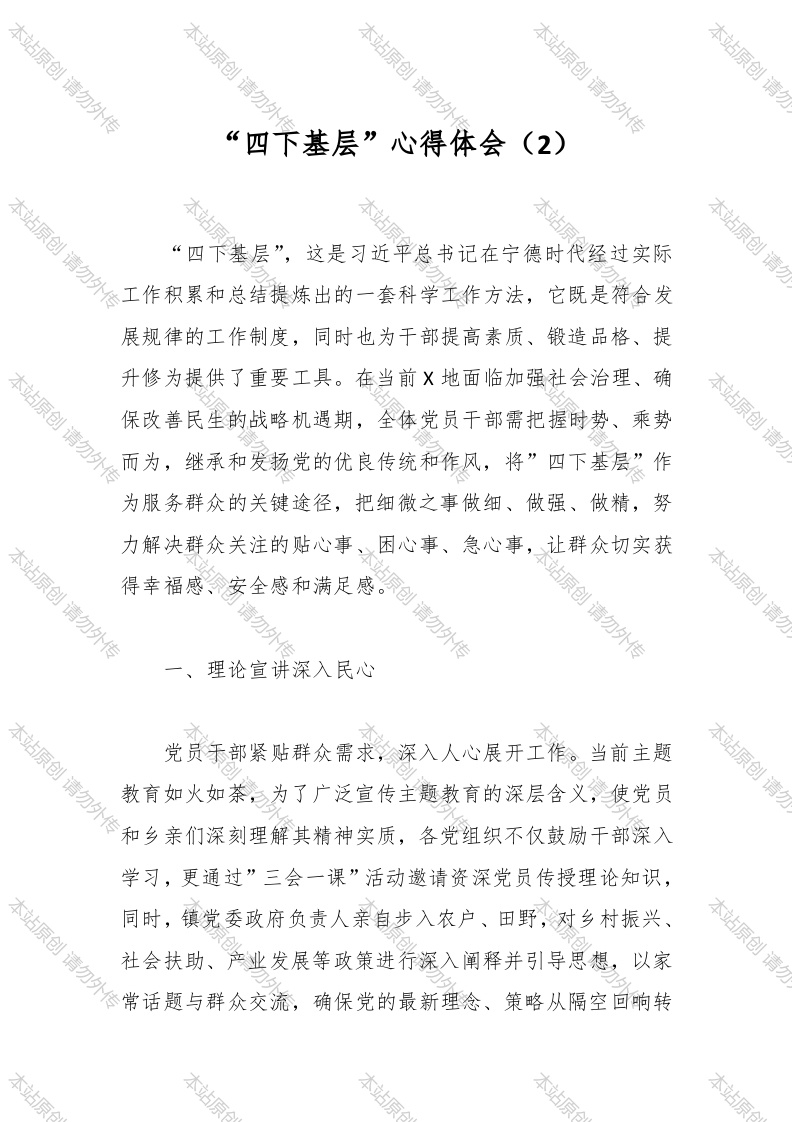 “四下基层”心得体会（2）

“四下基层”，这是习近平总书记在宁德时代经过实际工作积累和总结提炼出的一套科学工作方法，它既是符合发展规律的工作制度，同时也为干部提高素质、锻造品格、提升修为提供了重要工具。在当前X地面临加强社会治理、确保改善民生的战略机遇期，全体党员干部需把握时势、乘势而为，继承和发扬党的优良传统和作风，将”四下基层”作为服务群众的关键途径，把细微之事做细、做强、做精，努力解决群众关注的贴心事、困心事、急心事，让群众切实获得幸福感、安全感和满足感。

一、理论宣讲深入民心

党员干部紧贴群众需求，深入人心展开工作。当前主题教育如火如荼，为了广泛宣传主题教育的深层含义，使党员和乡亲们深刻理解其精神实质，各党组织不仅鼓励干部深入学习，更通过”三会一课”活动邀请资深党员传授理论知识，同时，镇党委政府负责人亲自步入农户、田野，对乡村振兴、社会扶助、产业发展等政策进行深入阐释并引导思想，以家常话题与群众交流，确保党的最新理念、策略从隔空回响转

本站原创 请勿外传